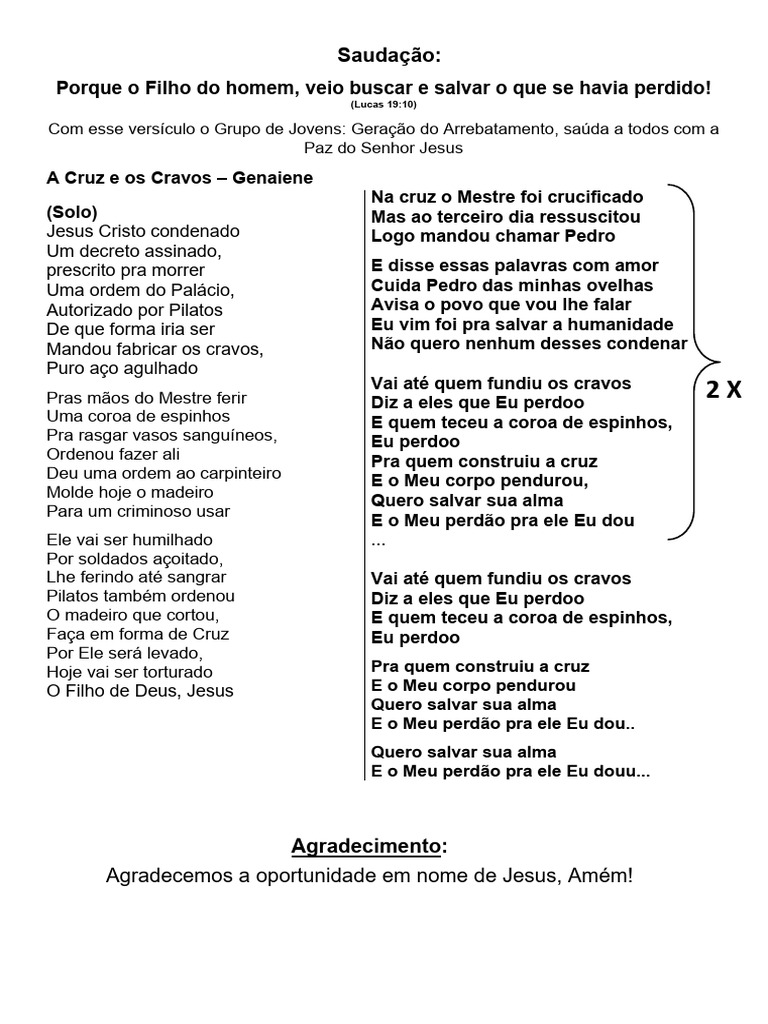 Saudação:

Porque o Filho do homem, veio buscar e salvar o que se havia perdido!
(Lucas 19:10)

Com esse versículo o Grupo de Jovens: Geração do Arrebatamento, saúda a todos com a Paz do Senhor Jesus

A Cruz e os Cravos – Genaiene

(Solo)
Jesus Cristo condenado
Um decreto assinado,
prescrito pra morrer
Uma ordem do Palácio,
Autorizado por Pilatos
De que forma iria ser
Mandou fabricar os cravos,
Puro aço agulhado

Pras mãos do Mestre ferir
Uma coroa de espinhos
Pra rasgar vasos sanguíneos,
Ordenou fazer ali
Deu uma ordem ao carpinteiro
Molde hoje o madeiro
Para um criminoso usar

Ele vai ser humilhado
Por soldados açoitado,
Lhe ferindo até sangrar
Pilatos também ordenou
O madeiro que cortou,
Faça em forma de Cruz
Por Ele será levado,
Hoje vai ser torturado
O Filho de Deus, Jesus

Na cruz o Mestre foi crucificado
Mas ao terceiro dia ressuscitou
Logo mandou chamar Pedro

E disse essas palavras com amor
Cuida Pedro das minhas ovelhas
Avisa o povo que vou lhe falar
Eu vim foi pra salvar a humanidade
Não quero nenhum desses condenar

Vai até quem fundiu os cravos
Diz a eles que Eu perdoo
E quem teceu a coroa de espinhos,
Eu perdoo
Pra quem construiu a cruz
E o Meu corpo pendurou,
Quero salvar sua alma
E o Meu perdão pra ele Eu dou
...

2 X

Vai até quem fundiu os cravos
Diz a eles que Eu perdoo
E quem teceu a coroa de espinhos,
Eu perdoo

Pra quem construiu a cruz
E o Meu corpo pendurou
Quero salvar sua alma
E o Meu perdão pra ele Eu dou..

Quero salvar sua alma
E o Meu perdão pra ele Eu douu...

Agradecimento:
Agradecemos a oportunidade em nome de Jesus, Amém!